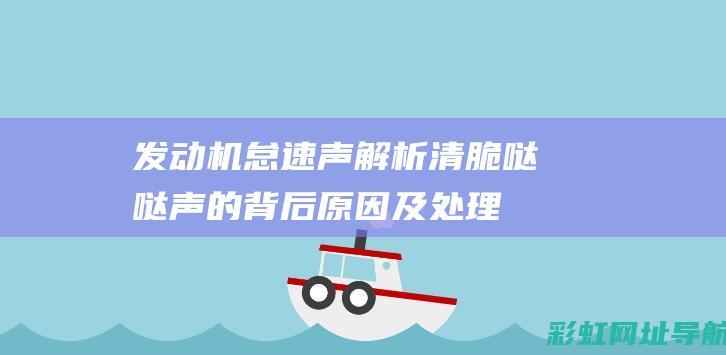 发动机怠速声解析清脆哒哒声的背后原因及处理

彩虹网址导航